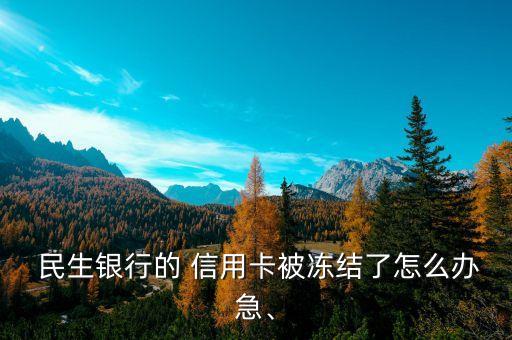 民生银行的 信用卡被冻结了怎么办急、